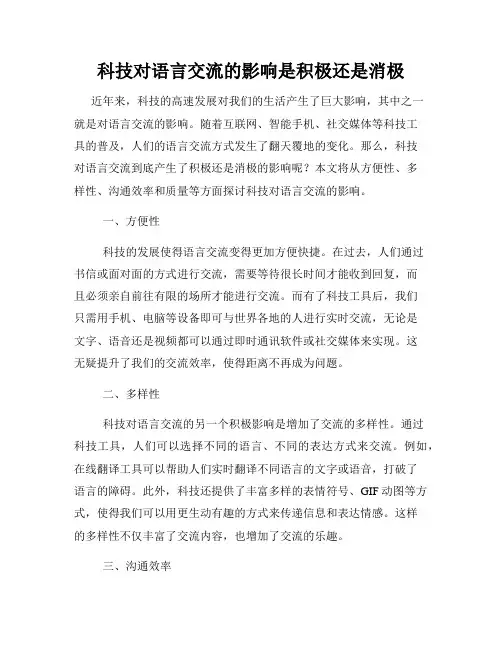 科技对语言交流的影响是积极还是消极

近年来，科技的高速发展对我们的生活产生了巨大影响，其中之一就是对语言交流的影响。随着互联网、智能手机、社交媒体等科技工具的普及，人们的语言交流方式发生了翻天覆地的变化。那么，科技对语言交流到底产生了积极还是消极的影响呢？本文将从方便性、多样性、沟通效率和质量等方面探讨科技对语言交流的影响。

一、方便性

科技的发展使得语言交流变得更加方便快捷。在过去，人们通过书信或面对面的方式进行交流，需要等待很长时间才能收到回复，而且必须亲自前往有限的场所才能进行交流。而有了科技工具后，我们只需用手机、电脑等设备即可与世界各地的人进行实时交流，无论是文字、语音还是视频都可以通过即时通讯软件或社交媒体来实现。这无疑提升了我们的交流效率，使得距离不再成为问题。

二、多样性

科技对语言交流的另一个积极影响是增加了交流的多样性。通过科技工具，人们可以选择不同的语言、不同的表达方式来交流。例如，在线翻译工具可以帮助人们实时翻译不同语言的文字或语音，打破了语言的障碍。此外，科技还提供了丰富多样的表情符号、GIF 动图等方式，使得我们可以用更生动有趣的方式来传递信息和表达情感。这样的多样性不仅丰富了交流内容，也增加了交流的乐趣。

三、沟通效率